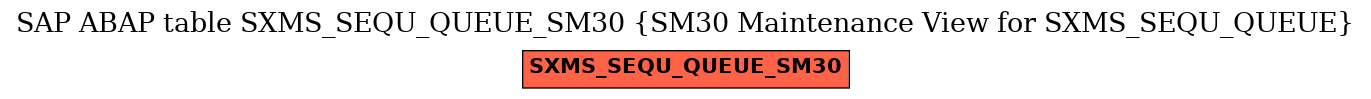 SAP ABAP table SXMS_SEQU_QUEUE_SM30 {SM30 Maintenance View for SXMS_SEQU_QUEUE}

SXMS_SEQU_QUEUE_SM30